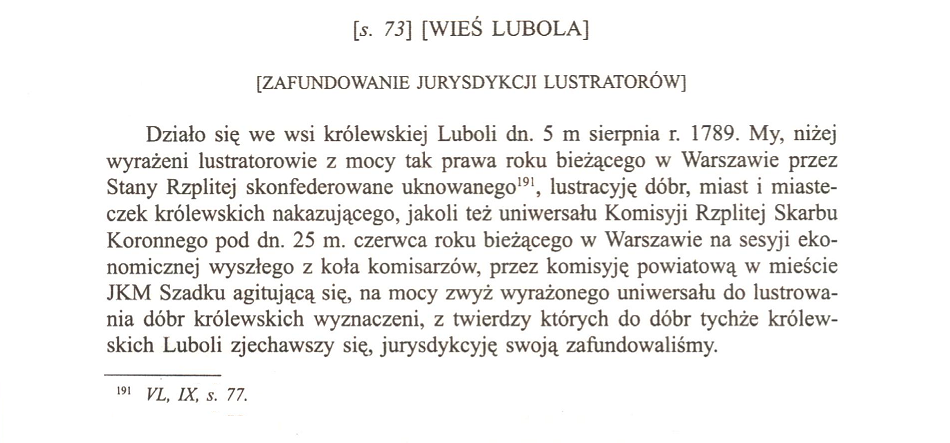 [s. 73] [WIEŚ LUBOLA]

[ZAFUNDOWANIE JURYSDYKCJI LUSTRATORÓW]

Działo się we wsi królewskiej Luboli dn. 5 m sierpnia r. 1789. My, niżej wyrażeni lustratorowie z mocy tak prawa roku bieżącego w Warszawie przez Stany Rzplitej skonfederowane uknowanego$^{191}$, lustracyję dóbr, miast i miasteczek królewskich nakazującego, jakoli też uniwersału Komisyji Rzplitej Skarbu Koronnego pod dn. 25 m. czerwca roku bieżącego w Warszawie na sesyji ekonomicznej wyszłego z koła komisarzów, przez komisyję powiatową w mieście JKM Szadku agitującą się, na mocy zwyż wyrażonego uniwersału do lustrowania dóbr królewskich wyznaczeni, z twierdzy których do dóbr tychże królewskich Luboli zjechawszy się, jurysdykcyję swoją zafundowaliśmy.

$^{191}$ VL, IX, s. 77.